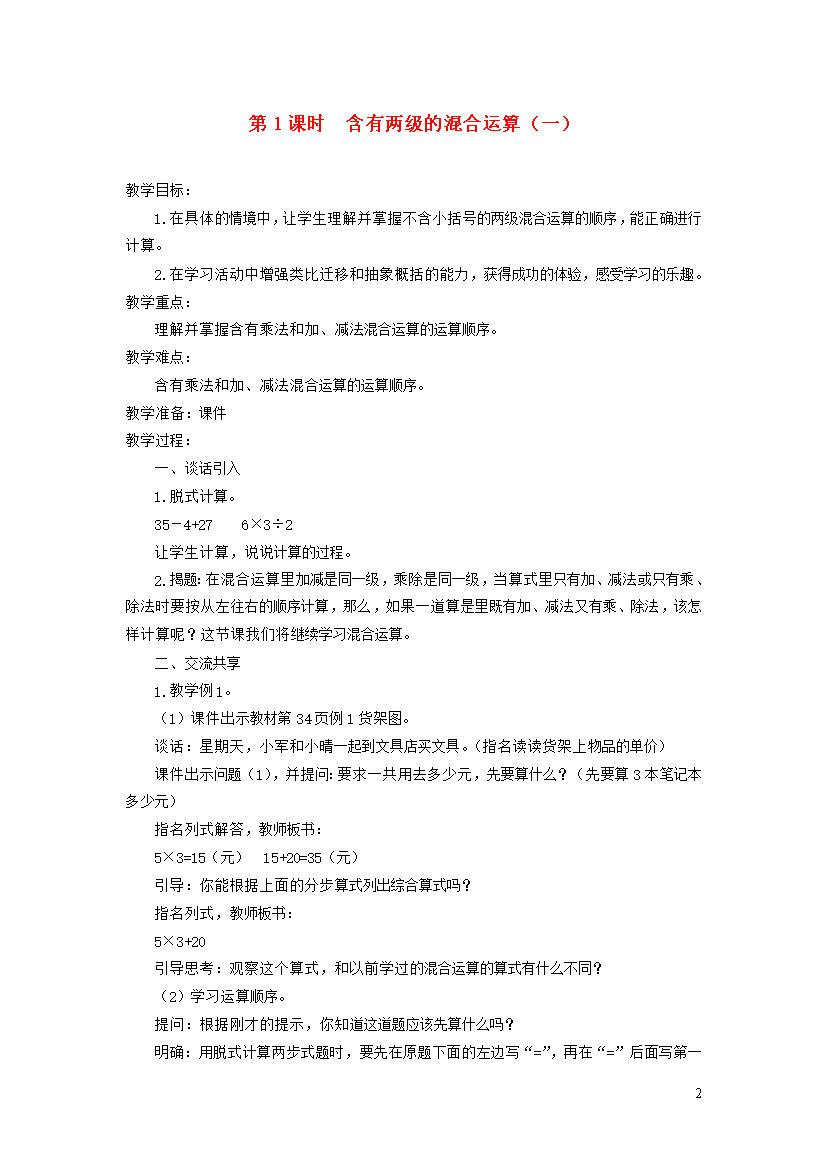 第 1 课时　含有两级的混合运算（一）

教学目标：

1.在具体的情境中，让学生理解并掌握不含小括号的两级混合运算的顺序，能正确进行计算。

2.在学习活动中增强类比迁移和抽象概括的能力，获得成功的体验，感受学习的乐趣。

教学重点：

理解并掌握含有乘法和加、减法混合运算的运算顺序。

教学难点：

含有乘法和加、减法混合运算的运算顺序。

教学准备：课件

教学过程：

一、谈话引入

1.脱式计算。

$35-4+27$　　$6\times3\div2$

让学生计算，说说计算的过程。

2.揭题：在混合运算里加减是同一级，乘除是同一级，当算式里只有加、减法或只有乘、除法时要按从左往右的顺序计算，那么，如果一道算是里既有加、减法又有乘、除法，该怎样计算呢？这节课我们将继续学习混合运算。

二、交流共享

1.教学例 1。

（1）课件出示教材第 34 页例 1 货架图。

谈话：星期天，小军和小晴一起到文具店买文具。（指名读读货架上物品的单价）

课件出示问题（1），并提问：要求一共用去多少元，先要算什么？（先要算 3 本笔记本多少元）

指名列式解答，教师板书：

$5\times3=15$（元）　$15+20=35$（元）

引导：你能根据上面的分步算式列出综合算式吗？

指名列式，教师板书：

$5\times3+20$

引导思考：观察这个算式，和以前学过的混合运算的算式有什么不同？

（2）学习运算顺序。

提问：根据刚才的提示，你知道这道题应该先算什么吗？

明确：用脱式计算两步式题时，要先在原题下面的左边写“=”，再在“=”后面写第一

2